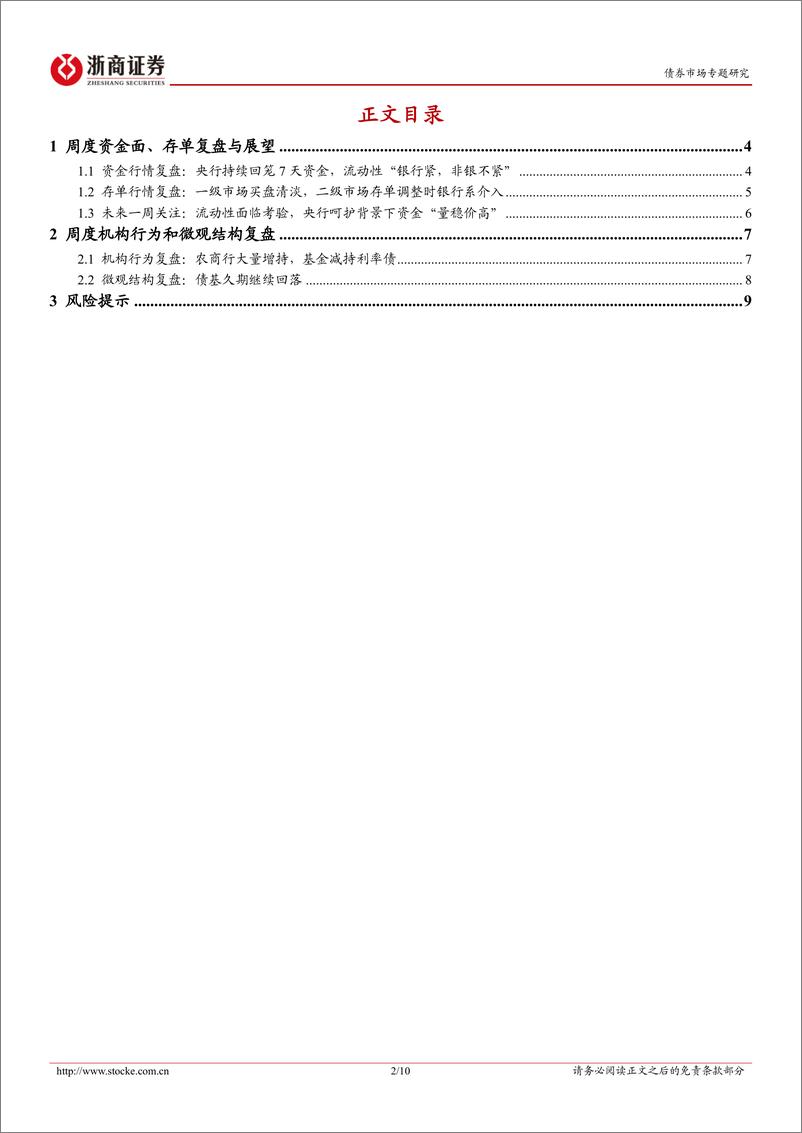 浙商证券
ZHESHANG SECURITIES

债券市场专题研究

正文目录

1 周度资金面、存单复盘与展望 ........ 4
1.1 资金行情复盘：央行持续回笼 7 天资金，流动性“银行紧，非银不紧” ........ 4
1.2 存单行情复盘：一级市场买盘清淡，二级市场存单调整时银行系介入 ........ 5
1.3 未来一周关注：流动性面临考验，央行呵护背景下资金“量稳价高” ........ 6
2 周度机构行为和微观结构复盘 ........ 7
2.1 机构行为复盘：农商行大量增持，基金减持利率债 ........ 7
2.2 微观结构复盘：债基久期继续回落 ........ 8
3 风险提示 ........ 9

http://www.stocke.com.cn 2/10 请务必阅读正文之后的免责条款部分